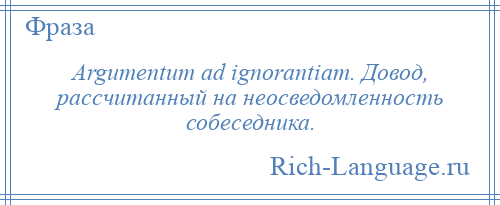 Фраза

Argumentum ad ignorantiam. Довод, рассчитанный на неосведомленность собеседника.

Rich-Language.ru